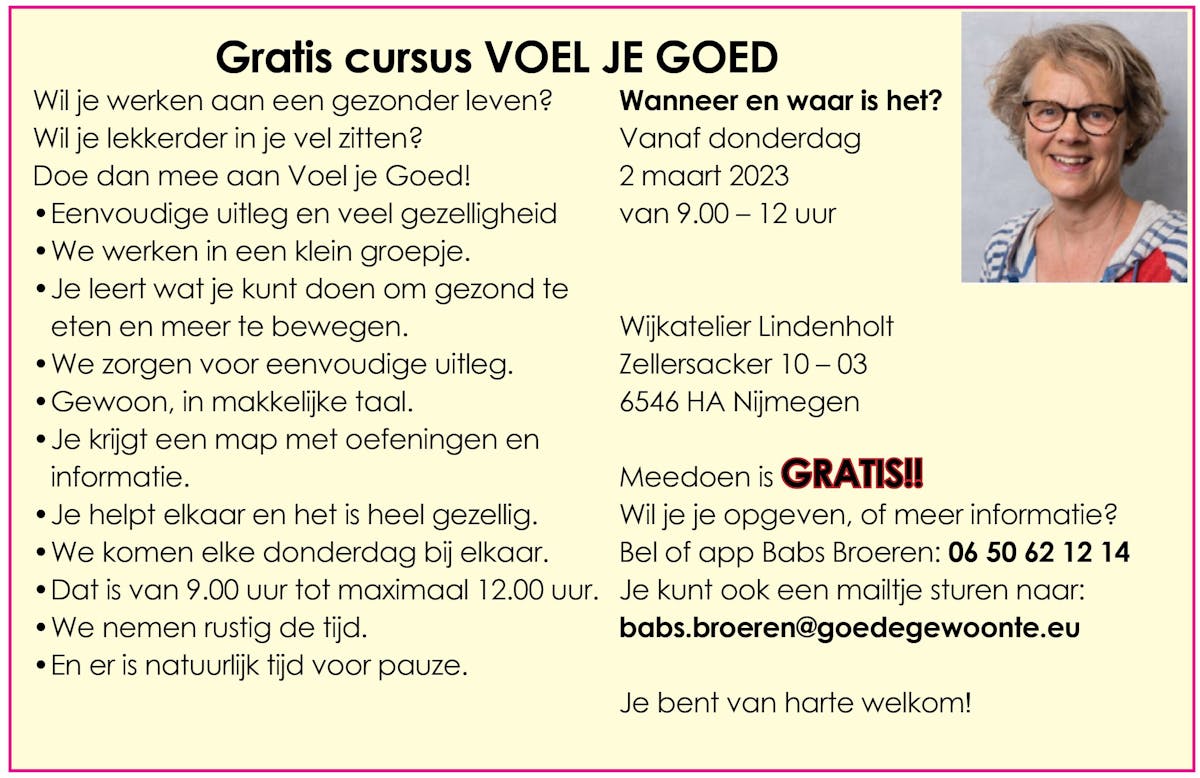 Gratis cursus VOEL JE GOED

Wil je werken aan een gezonder leven?
Wil je lekkerder in je vel zitten?
Doe dan mee aan Voel je Goed!
• Eenvoudige uitleg en veel gezelligheid
• We werken in een klein groepje.
• Je leert wat je kunt doen om gezond te eten en meer te bewegen.
• We zorgen voor eenvoudige uitleg.
• Gewoon, in makkelijke taal.
• Je krijgt een map met oefeningen en informatie.
• Je helpt elkaar en het is heel gezellig.
• We komen elke donderdag bij elkaar.
• Dat is van 9.00 uur tot maximaal 12.00 uur.
• We nemen rustig de tijd.
• En er is natuurlijk tijd voor pauze.

Wanneer en waar is het?
Vanaf donderdag
2 maart 2023
van 9.00 – 12 uur

Wijkatelier Lindenholt
Zellersacker 10 – 03
6546 HA Nijmegen

Meedoen is GRATIS!!
Wil je je opgeven, of meer informatie?
Bel of app Babs Broeren: 06 50 62 12 14
Je kunt ook een mailtje sturen naar:
babs.broeren@goedegewoonte.eu

Je bent van harte welkom!